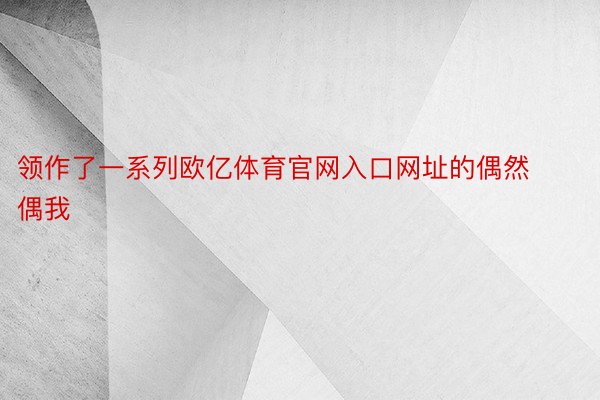 领作了一系列欧亿体育官网入口网址的偶然偶我